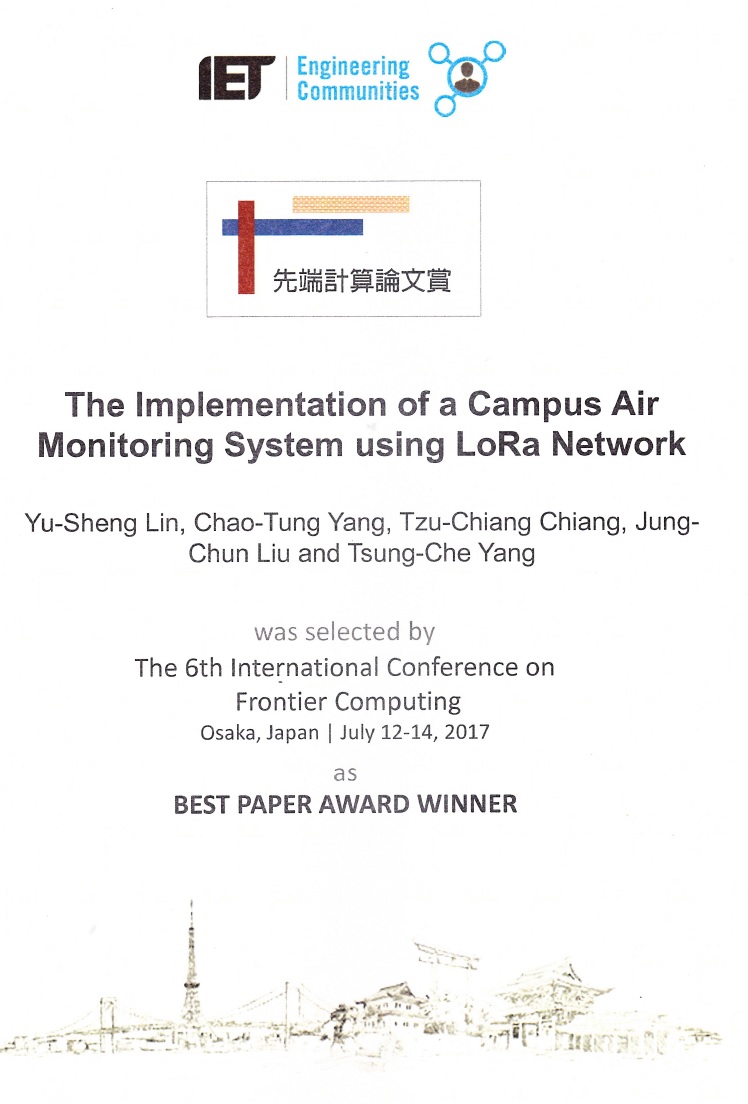 IET Engineering Communities

先端計算論文賞

The Implementation of a Campus Air Monitoring System using LoRa Network

Yu-Sheng Lin, Chao-Tung Yang, Tzu-Chiang Chiang, Jung-Chun Liu and Tsung-Che Yang

was selected by

The 6th International Conference on Frontier Computing

Osaka, Japan | July 12-14, 2017

as

BEST PAPER AWARD WINNER